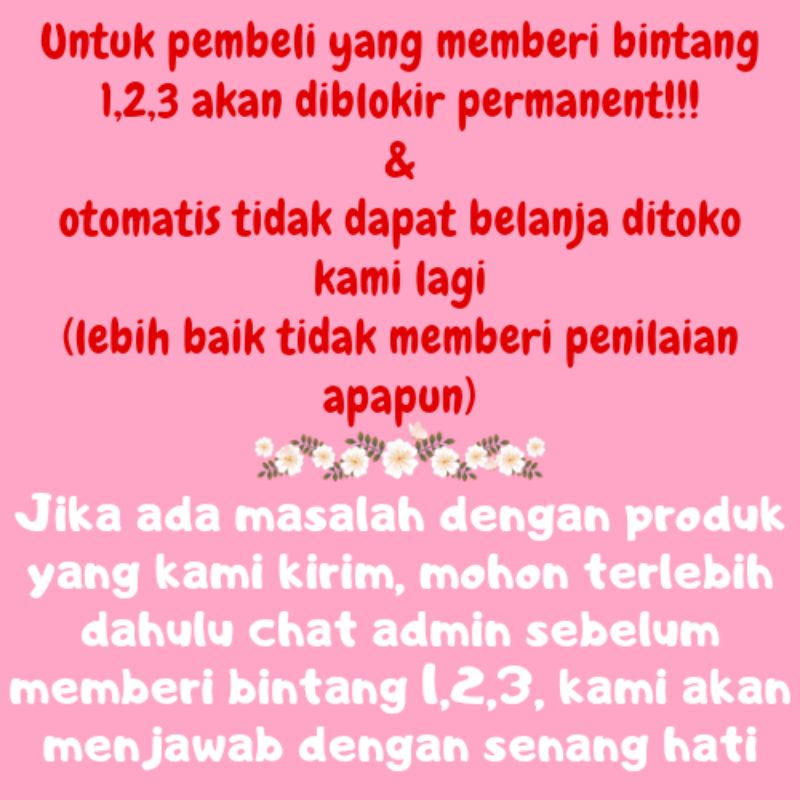 Untuk pembeli yang memberi bintang 1,2,3 akan diblokir permanent!!!
&
otomatis tidak dapat belanja ditoko kami lagi
(lebih baik tidak memberi penilaian apapun)

Jika ada masalah dengan produk yang kami kirim, mohon terlebih dahulu chat admin sebelum memberi bintang 1,2,3, kami akan menjawab dengan senang hati